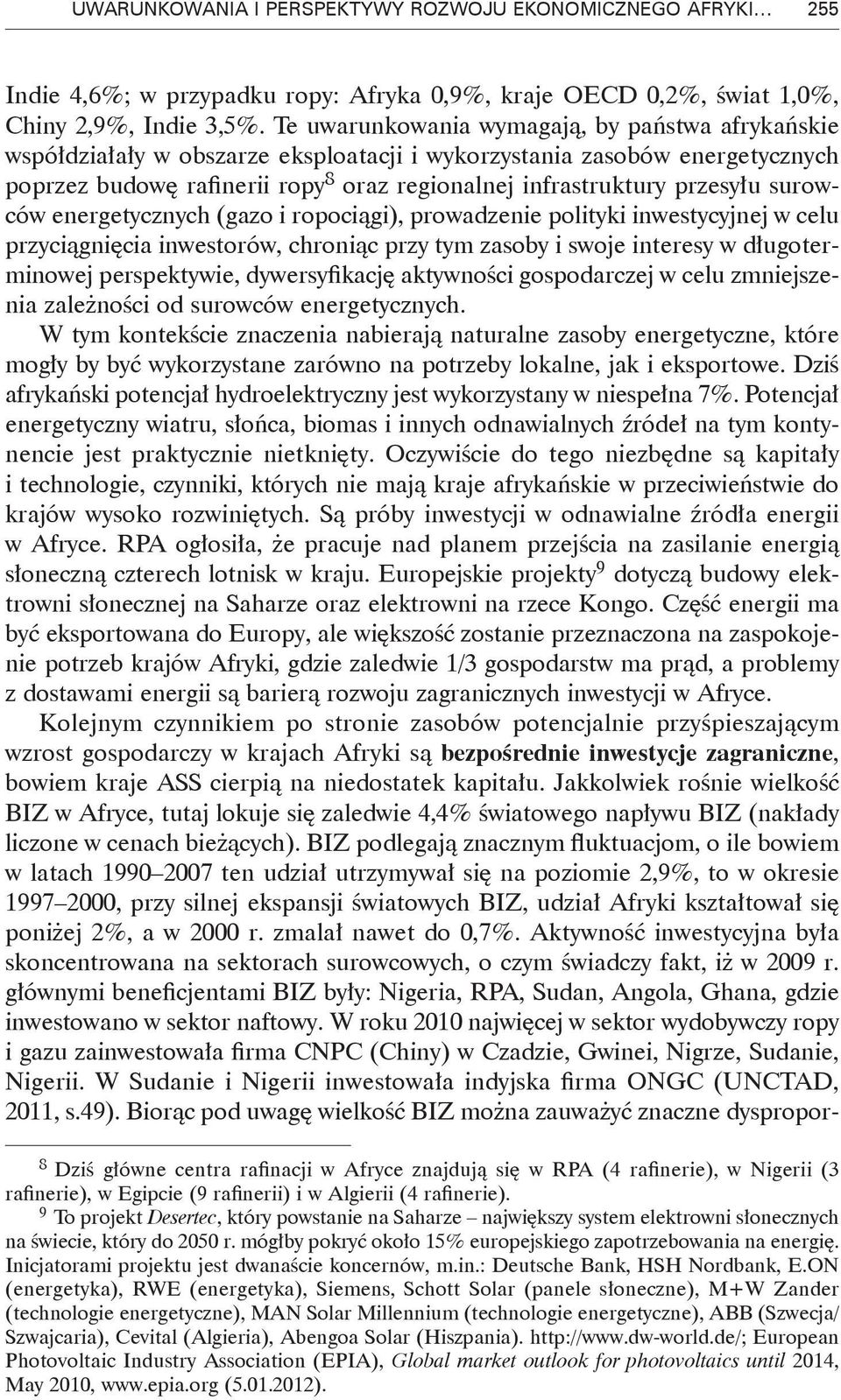 UWARUNKOWANIA I PERSPEKTYWY ROZWOJU EKONOMICZNEGO AFRYKI… 255

Indie 4,6%; w przypadku ropy: Afryka 0,9%, kraje OECD 0,2%, świat 1,0%, Chiny 2,9%, Indie 3,5%. Te uwarunkowania wymagają, by państwa afrykańskie współdziałały w obszarze eksploatacji i wykorzystania zasobów energetycznych poprzez budowę rafinerii ropy$^8$ oraz regionalnej infrastruktury przesyłu surowców energetycznych (gazo i ropociągi), prowadzenie polityki inwestycyjnej w celu przyciągnięcia inwestorów, chroniąc przy tym zasoby i swoje interesy w długoterminowej perspektywie, dywersyfikację aktywności gospodarczej w celu zmniejszenia zależności od surowców energetycznych.

W tym kontekście znaczenia nabierają naturalne zasoby energetyczne, które mogły by być wykorzystane zarówno na potrzeby lokalne, jak i eksportowe. Dziś afrykański potencjał hydroelektryczny jest wykorzystany w niespełna 7%. Potencjał energetyczny wiatru, słońca, biomas i innych odnawialnych źródeł na tym kontynencie jest praktycznie nietknięty. Oczywiście do tego niezbędne są kapitały i technologie, czynniki, których nie mają kraje afrykańskie w przeciwieństwie do krajów wysoko rozwiniętych. Są próby inwestycji w odnawialne źródła energii w Afryce. RPA ogłosiła, że pracuje nad planem przejścia na zasilanie energią słoneczną czterech lotnisk w kraju. Europejskie projekty$^9$ dotyczą budowy elektrowni słonecznej na Saharze oraz elektrowni na rzece Kongo. Część energii ma być eksportowana do Europy, ale większość zostanie przeznaczona na zaspokojenie potrzeb krajów Afryki, gdzie zaledwie 1/3 gospodarstw ma prąd, a problemy z dostawami energii są barierą rozwoju zagranicznych inwestycji w Afryce.

Kolejnym czynnikiem po stronie zasobów potencjalnie przyśpieszającym wzrost gospodarczy w krajach Afryki są bezpośrednie inwestycje zagraniczne, bowiem kraje ASS cierpią na niedostatek kapitału. Jakkolwiek rośnie wielkość BIZ w Afryce, tutaj lokuje się zaledwie 4,4% światowego napływu BIZ (nakłady liczone w cenach bieżących). BIZ podlegają znacznym fluktuacjom, o ile bowiem w latach 1990–2007 ten udział utrzymywał się na poziomie 2,9%, to w okresie 1997–2000, przy silnej ekspansji światowych BIZ, udział Afryki kształtował się poniżej 2%, a w 2000 r. zmalał nawet do 0,7%. Aktywność inwestycyjna była skoncentrowana na sektorach surowcowych, o czym świadczy fakt, iż w 2009 r. głównymi beneficjentami BIZ były: Nigeria, RPA, Sudan, Angola, Ghana, gdzie inwestowano w sektor naftowy. W roku 2010 najwięcej w sektor wydobywczy ropy i gazu zainwestowała firma CNPC (Chiny) w Czadzie, Gwinei, Nigrze, Sudanie, Nigerii. W Sudanie i Nigerii inwestowała indyjska firma ONGC (UNCTAD, 2011, s.49). Biorąc pod uwagę wielkość BIZ można zauważyć znaczne dyspropor-

$^8$ Dziś główne centra rafinacji w Afryce znajdują się w RPA (4 rafinerie), w Nigerii (3 rafinerie), w Egipcie (9 rafinerii) i w Algierii (4 rafinerie).

$^9$ To projekt Desertec, który powstanie na Saharze – największy system elektrowni słonecznych na świecie, który do 2050 r. mógłby pokryć około 15% europejskiego zapotrzebowania na energię. Inicjatorami projektu jest dwanaście koncernów, m.in.: Deutsche Bank, HSH Nordbank, E.ON (energetyka), RWE (energetyka), Siemens, Schott Solar (panele słoneczne), M+W Zander (technologie energetyczne), MAN Solar Millennium (technologie energetyczne), ABB (Szwecja/Szwajcaria), Cevital (Algieria), Abengoa Solar (Hiszpania). http://www.dw-world.de/; European Photovoltaic Industry Association (EPIA), Global market outlook for photovoltaics until 2014, May 2010, www.epia.org (5.01.2012).